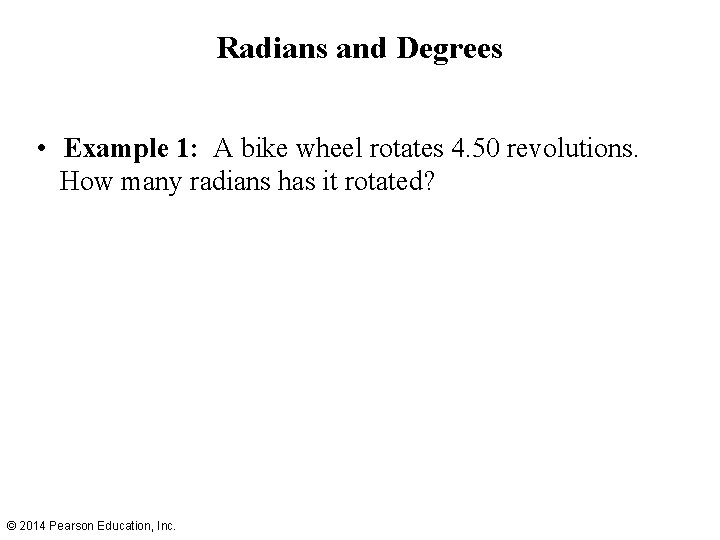 Radians and Degrees

• Example 1: A bike wheel rotates 4.50 revolutions. How many radians has it rotated?

© 2014 Pearson Education, Inc.